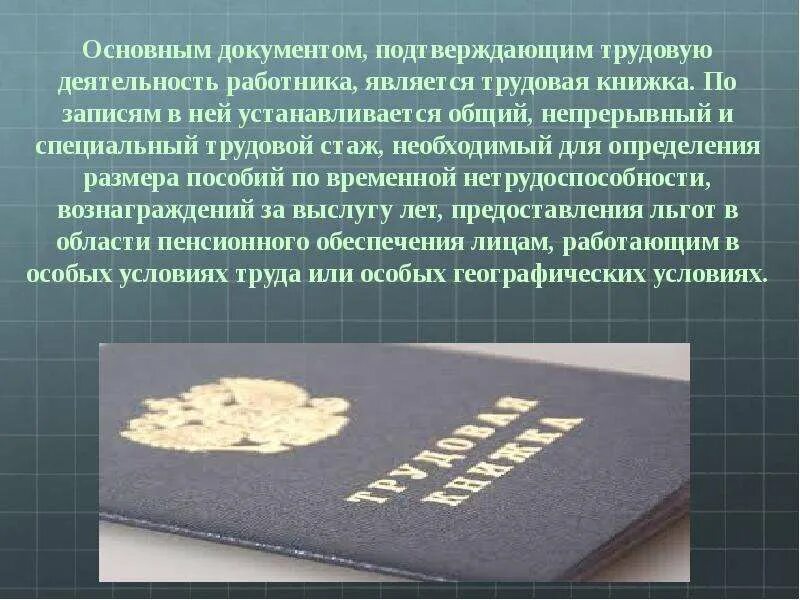 Основным документом, подтверждающим трудовую деятельность работника, является трудовая книжка. По записям в ней устанавливается общий, непрерывный и специальный трудовой стаж, необходимый для определения размера пособий по временной нетрудоспособности, вознаграждений за выслугу лет, предоставления льгот в области пенсионного обеспечения лицам, работающим в особых условиях труда или особых географических условиях.

ТРУДОВАЯ КНИЖКА